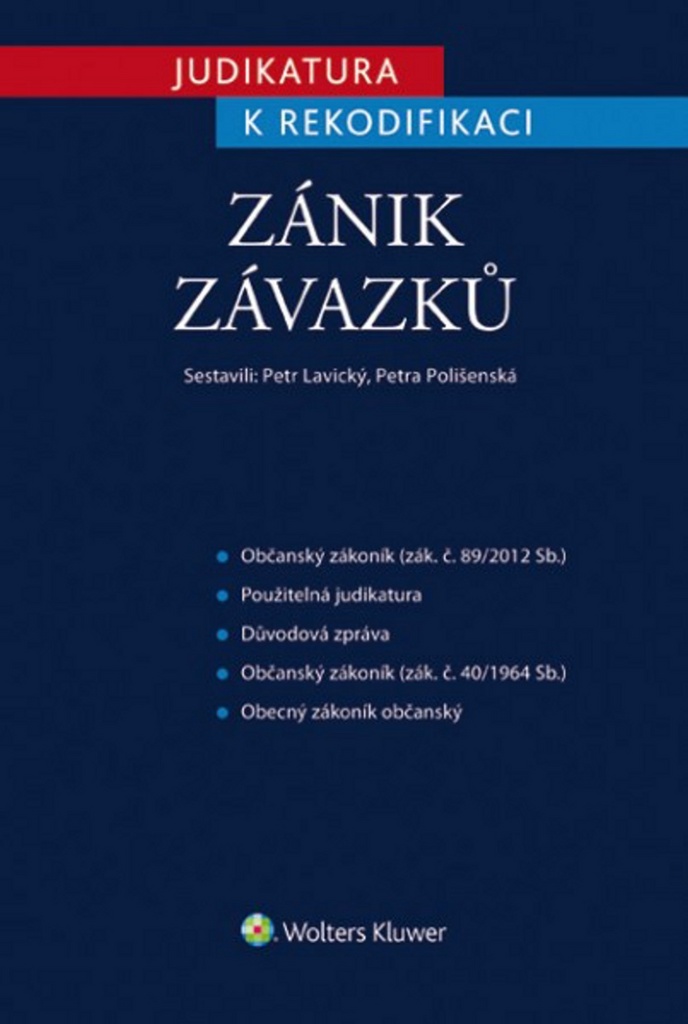 JUDIKATURA
K REKODIFIKACI

ZÁNIK
ZÁVAZKŮ

Sestavili: Petr Lavický, Petra Polišenská

- Občanský zákoník (zák. č. 89/2012 Sb.)
- Použitelná judikatura
- Důvodová zpráva
- Občanský zákoník (zák. č. 40/1964 Sb.)
- Obecný zákoník občanský

Wolters Kluwer